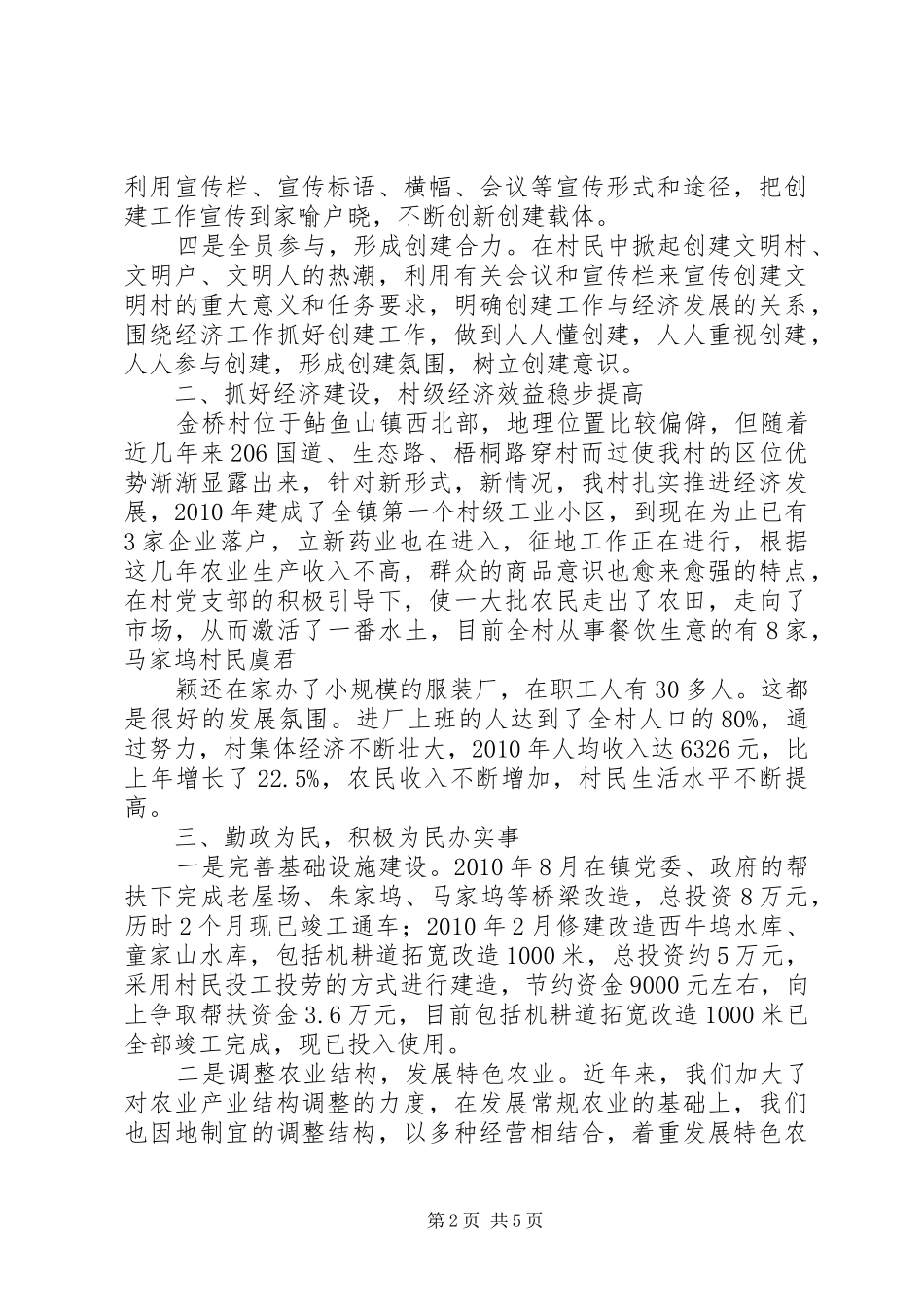 利用宣传栏、宣传标语、横幅、会议等宣传形式和途径，把创建工作宣传到家喻户晓，不断创新创建载体。

四是全员参与，形成创建合力。在村民中掀起创建文明村、文明户、文明人的热潮，利用有关会议和宣传栏来宣传创建文明村的重大意义和任务要求，明确创建工作与经济发展的关系，围绕经济工作抓好创建工作，做到人人懂创建，人人重视创建，人人参与创建，形成创建氛围，树立创建意识。

二、抓好经济建设，村级经济效益稳步提高

金桥村位于鲇鱼山镇西北部，地理位置比较偏僻，但随着近几年来206国道、生态路、梧桐路穿村而过使我村的区位优势渐渐显露出来，针对新形式，新情况，我村扎实推进经济发展，2010年建成了全镇第一个村级工业小区，到现在为止已有3家企业落户，立新药业也在进入，征地工作正在进行，根据这几年农业生产收入不高，群众的商品意识也愈来愈强的特点，在村党支部的积极引导下，使一大批农民走出了农田，走向了市场，从而激活了一番水土，目前全村从事餐饮生意的有8家，马家坞村民虞君

颖还在家办了小规模的服装厂，在职工人有30多人。这都是很好的发展氛围。进厂上班的人达到了全村人口的80%，通过努力，村集体经济不断壮大，2010年人均收入达6326元，比上年增长了22.5%，农民收入不断增加，村民生活水平不断提高。

三、勤政为民，积极为民办实事

一是完善基础设施建设。2010年8月在镇党委、政府的帮扶下完成老屋场、朱家坞、马家坞等桥梁改造，总投资8万元，历时2个月现已竣工通车；2010年2月修建改造西牛坞水库、童家山水库，包括机耕道拓宽改造1000米，总投资约5万元，采用村民投工投劳的方式进行建造，节约资金9000元左右，向上争取帮扶资金3.6万元，目前包括机耕道拓宽改造1000米已全部竣工完成，现已投入使用。

二是调整农业结构，发展特色农业。近年来，我们加大了对农业产业结构调整的力度，在发展常规农业的基础上，我们也因地制宜的调整结构，以多种经营相结合，着重发展特色农

第2页 共5页